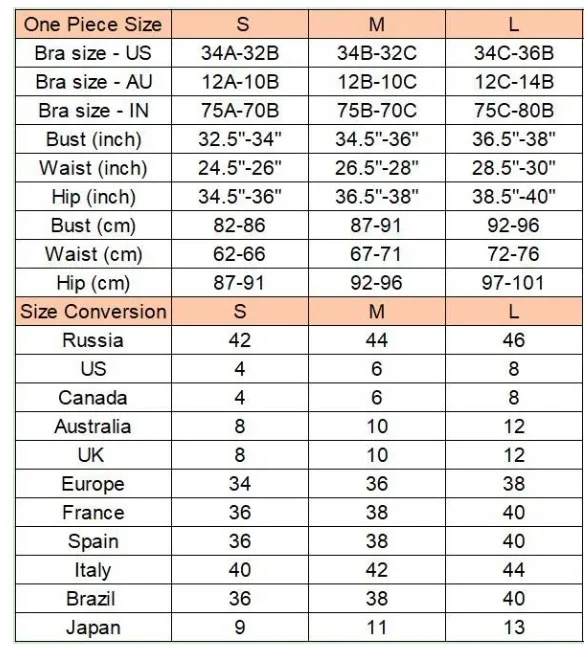 | One Piece Size | S | M | L |
|---|---|---|---|
| Bra size - US | 34A-32B | 34B-32C | 34C-36B |
| Bra size - AU | 12A-10B | 12B-10C | 12C-14B |
| Bra size - IN | 75A-70B | 75B-70C | 75C-80B |
| Bust (inch) | 32.5"-34" | 34.5"-36" | 36.5"-38" |
| Waist (inch) | 24.5"-26" | 26.5"-28" | 28.5"-30" |
| Hip (inch) | 34.5"-36" | 36.5"-38" | 38.5"-40" |
| Bust (cm) | 82-86 | 87-91 | 92-96 |
| Waist (cm) | 62-66 | 67-71 | 72-76 |
| Hip (cm) | 87-91 | 92-96 | 97-101 |
| Size Conversion | S | M | L |
| Russia | 42 | 44 | 46 |
| US | 4 | 6 | 8 |
| Canada | 4 | 6 | 8 |
| Australia | 8 | 10 | 12 |
| UK | 8 | 10 | 12 |
| Europe | 34 | 36 | 38 |
| France | 36 | 38 | 40 |
| Spain | 36 | 38 | 40 |
| Italy | 40 | 42 | 44 |
| Brazil | 36 | 38 | 40 |
| Japan | 9 | 11 | 13 |